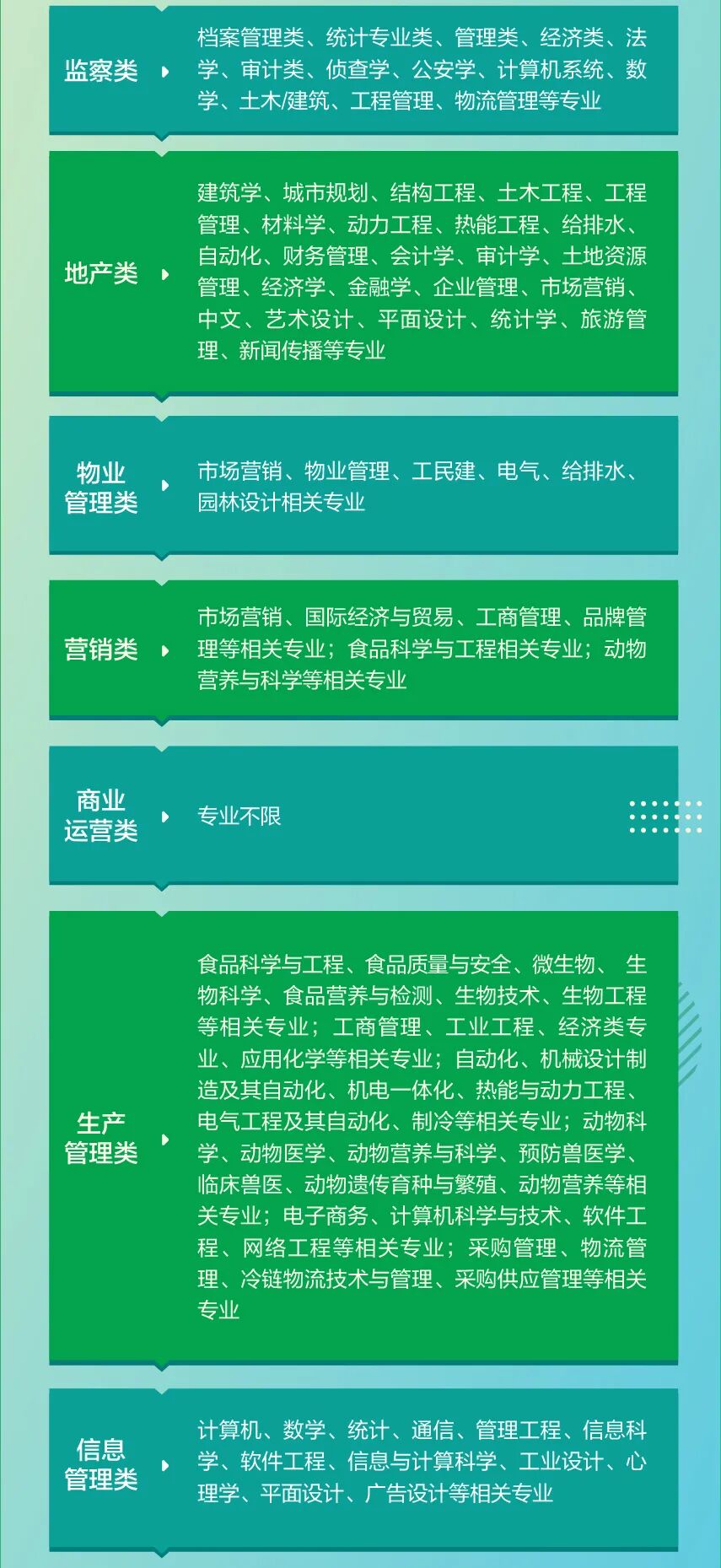 监察类

档案管理类、统计专业类、管理类、经济类、法学、审计类、侦查学、公安学、计算机系统、数学、土木/建筑、工程管理、物流管理等专业

地产类

建筑学、城市规划、结构工程、土木工程、工程管理、材料学、动力工程、热能工程、给排水、自动化、财务管理、会计学、审计学、土地资源管理、经济学、金融学、企业管理、市场营销、中文、艺术设计、平面设计、统计学、旅游管理、新闻传播等专业

物业管理类

市场营销、物业管理、工民建、电气、给排水、园林设计相关专业

营销类

市场营销、国际经济与贸易、工商管理、品牌管理等相关专业；食品科学与工程相关专业；动物营养与科学等相关专业

商业运营类

专业不限

生产管理类

食品科学与工程、食品质量与安全、微生物、生物科学、食品营养与检测、生物技术、生物工程等相关专业；工商管理、工业工程、经济类专业、应用化学等相关专业；自动化、机械设计制造及其自动化、机电一体化、热能与动力工程、电气工程及其自动化、制冷等相关专业；动物科学、动物医学、动物营养与科学、预防兽医学、临床兽医、动物遗传育种与繁殖、动物营养等相关专业；电子商务、计算机科学与技术、软件工程、网络工程等相关专业；采购管理、物流管理、冷链物流技术与管理、采购供应管理等相关专业

信息管理类

计算机、数学、统计、通信、管理工程、信息科学、软件工程、信息与计算科学、工业设计、心理学、平面设计、广告设计等相关专业